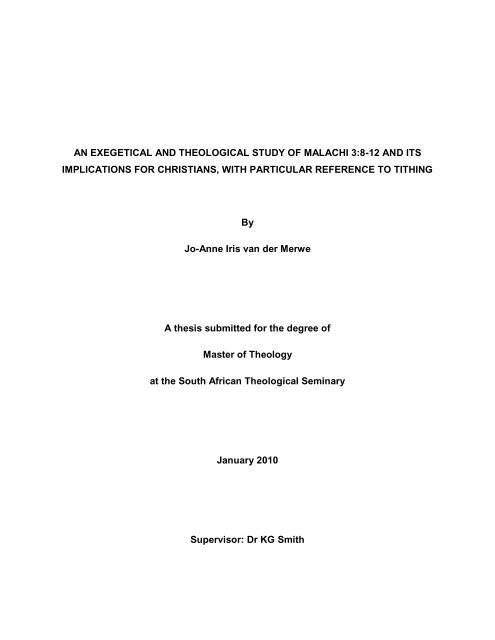 AN EXEGETICAL AND THEOLOGICAL STUDY OF MALACHI 3:8-12 AND ITS IMPLICATIONS FOR CHRISTIANS, WITH PARTICULAR REFERENCE TO TITHING

By

Jo-Anne Iris van der Merwe

A thesis submitted for the degree of

Master of Theology

at the South African Theological Seminary

January 2010

Supervisor: Dr KG Smith